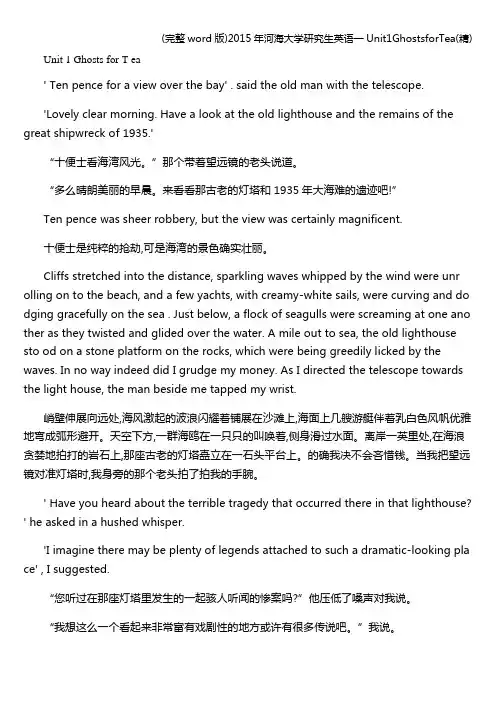 (完整 word 版)2015 年河海大学研究生英语一 Unit1GhostsforTea(精)

Unit 1 Ghosts for T ea

' Ten pence for a view over the bay' . said the old man with the telescope.

'Lovely clear morning. Have a look at the old lighthouse and the remains of the great shipwreck of 1935.'

“十便士看海湾风光。” 那个带着望远镜的老头说道。

“多么晴朗美丽的早晨。来看看那古老的灯塔和 1935 年大海难的遗迹吧!”

Ten pence was sheer robbery, but the view was certainly magnificent.

十便士是纯粹的抢劫,可是海湾的景色确实壮丽。

Cliffs stretched into the distance, sparkling waves whipped by the wind were unr olling on to the beach, and a few yachts, with creamy-white sails, were curving and do dging gracefully on the sea . Just below, a flock of seagulls were screaming at one ano ther as they twisted and glided over the water. A mile out to sea, the old lighthouse sto od on a stone platform on the rocks, which were being greedily licked by the waves. In no way indeed did I grudge my money. As I directed the telescope towards the light house, the man beside me tapped my wrist.

峭壁伸展向远处,海风激起的波浪闪耀着铺展在沙滩上,海面上几艘游艇伴着乳白色风帆优雅地弯成弧形避开。天空下方,一群海鸥在一只只的叫唤着,侧身滑过水面。离岸一英里处,在海浪贪婪地拍打的岩石上,那座古老的灯塔矗立在一石头平台上。的确我决不会吝惜钱。当我把望远镜对准灯塔时,我身旁的那个老头拍了拍我的手腕。

' Have you heard about the terrible tragedy that occurred there in that lighthouse? ' he asked in a hushed whisper.

'I imagine there may be plenty of legends attached to such a dramatic-looking pla ce' , I suggested.

“您听过在那座灯塔里发生的一起骇人听闻的惨案吗?” 他压低了嗓声对我说。

“我想这么一个看起来非常富有戏剧性的地方或许有很多传说吧。” 我说。